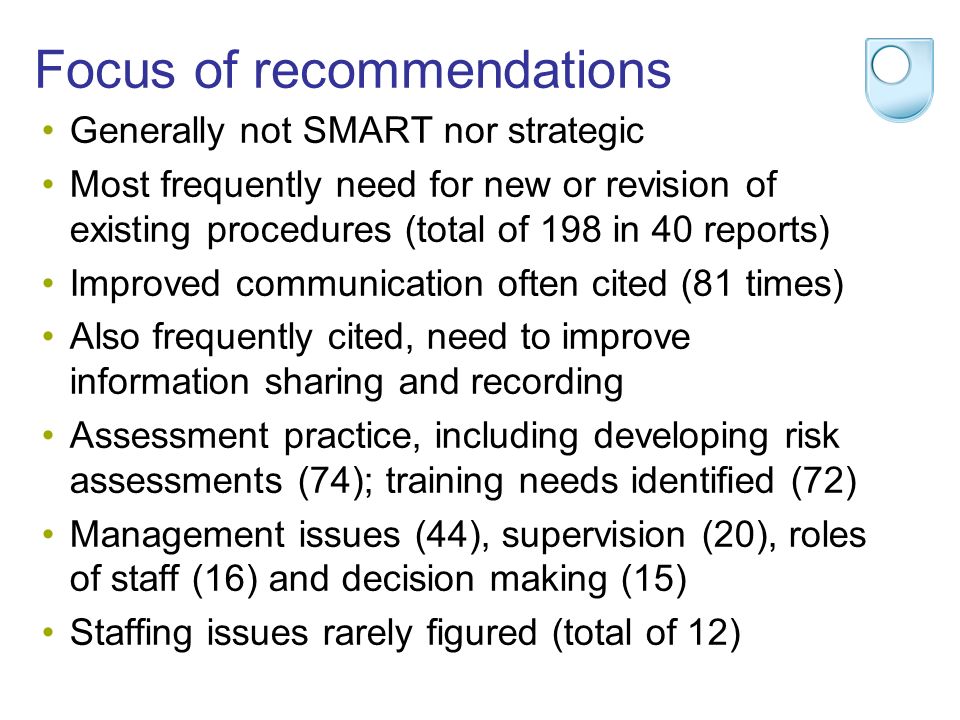 Focus of recommendations

• Generally not SMART nor strategic
• Most frequently need for new or revision of existing procedures (total of 198 in 40 reports)
• Improved communication often cited (81 times)
• Also frequently cited, need to improve information sharing and recording
• Assessment practice, including developing risk assessments (74); training needs identified (72)
• Management issues (44), supervision (20), roles of staff (16) and decision making (15)
• Staffing issues rarely figured (total of 12)